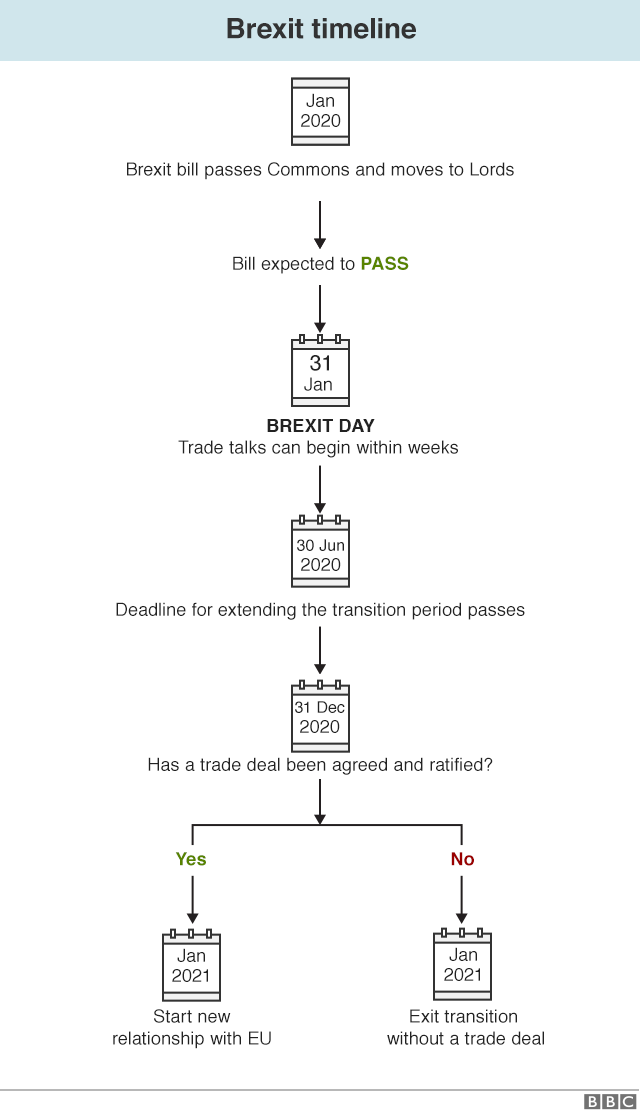 Brexit timeline

Jan
2020

Brexit bill passes Commons and moves to Lords

Bill expected to PASS

31
Jan

BREXIT DAY
Trade talks can begin within weeks

30 Jun
2020

Deadline for extending the transition period passes

31 Dec
2020

Has a trade deal been agreed and ratified?

Yes

Jan
2021

Start new relationship with EU

No

Jan
2021

Exit transition without a trade deal

BBC